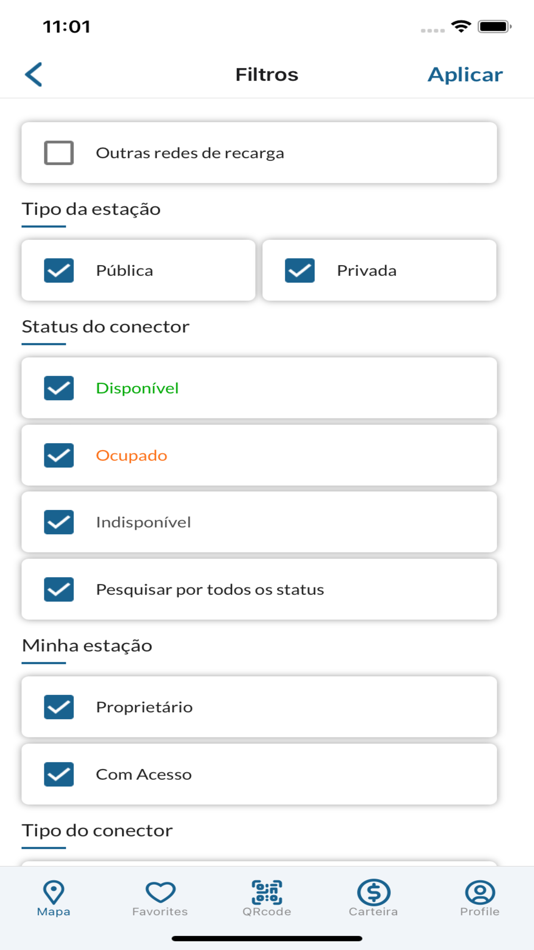 11:01

Filtros

Aplicar

Outras redes de recarga

Tipo da estação

Pública

Privada

Status do conector

Disponível

Ocupado

Indisponível

Pesquisar por todos os status

Minha estação

Proprietário

Com Acesso

Tipo do conector

Mapa

Favorites

QRcode

Carteira

Profile